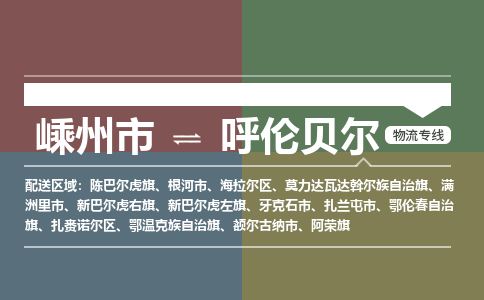 嵊州市 ⇌ 呼伦贝尔

物流专线

配送区域：陈巴尔虎旗、根河市、海拉尔区、莫力达瓦达斡尔族自治旗、满洲里市、新巴尔虎右旗、新巴尔虎左旗、牙克石市、扎兰屯市、鄂伦春自治旗、扎赉诺尔区、鄂温克族自治旗、额尔古纳市、阿荣旗